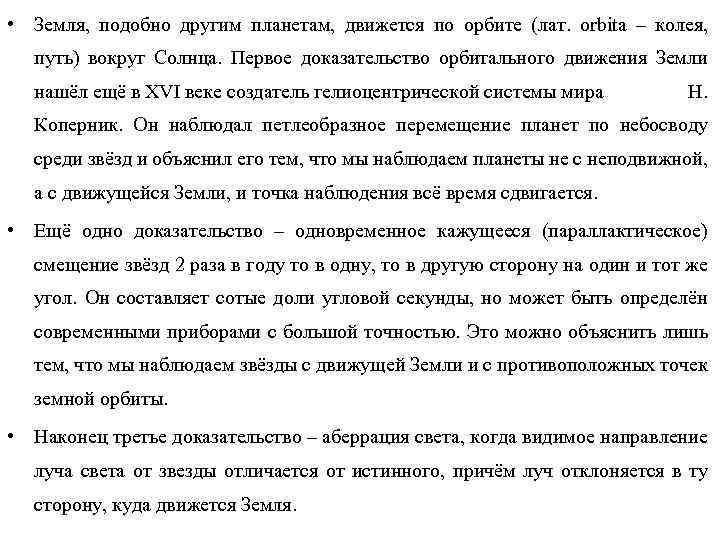 • Земля, подобно другим планетам, движется по орбите (лат. orbita – колея, путь) вокруг Солнца. Первое доказательство орбитального движения Земли нашёл ещё в XVI веке создатель гелиоцентрической системы мира Н. Коперник. Он наблюдал петлеобразное перемещение планет по небосводу среди звёзд и объяснил его тем, что мы наблюдаем планеты не с неподвижной, а с движущейся Земли, и точка наблюдения всё время сдвигается.

• Ещё одно доказательство – одновременное кажущееся (параллактическое) смещение звёзд 2 раза в году то в одну, то в другую сторону на один и тот же угол. Он составляет сотые доли угловой секунды, но может быть определён современными приборами с большой точностью. Это можно объяснить лишь тем, что мы наблюдаем звёзды с движущей Земли и с противоположных точек земной орбиты.

• Наконец третье доказательство – аберрация света, когда видимое направление луча света от звезды отличается от истинного, причём луч отклоняется в ту сторону, куда движется Земля.